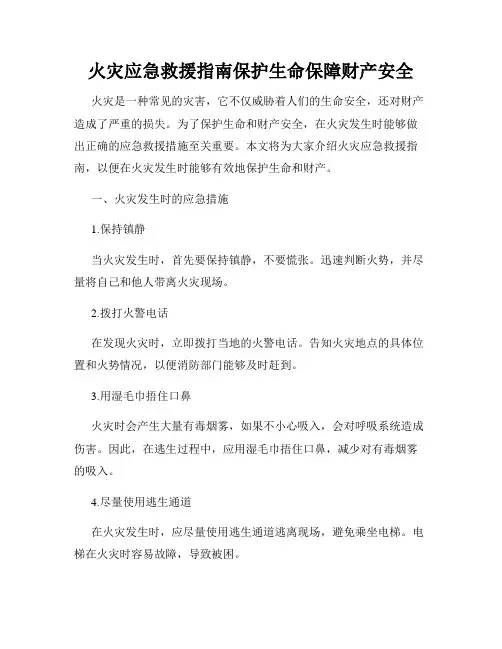 火灾应急救援指南保护生命保障财产安全

火灾是一种常见的灾害，它不仅威胁着人们的生命安全，还对财产造成了严重的损失。为了保护生命和财产安全，在火灾发生时能够做出正确的应急救援措施至关重要。本文将为大家介绍火灾应急救援指南，以便在火灾发生时能够有效地保护生命和财产。

一、火灾发生时的应急措施

1.保持镇静

当火灾发生时，首先要保持镇静，不要慌张。迅速判断火势，并尽量将自己和他人带离火灾现场。

2.拨打火警电话

在发现火灾时，立即拨打当地的火警电话。告知火灾地点的具体位置和火势情况，以便消防部门能够及时赶到。

3.用湿毛巾捂住口鼻

火灾时会产生大量有毒烟雾，如果不小心吸入，会对呼吸系统造成伤害。因此，在逃生过程中，应用湿毛巾捂住口鼻，减少对有毒烟雾的吸入。

4.尽量使用逃生通道

在火灾发生时，应尽量使用逃生通道逃离现场，避免乘坐电梯。电梯在火灾时容易故障，导致被困。